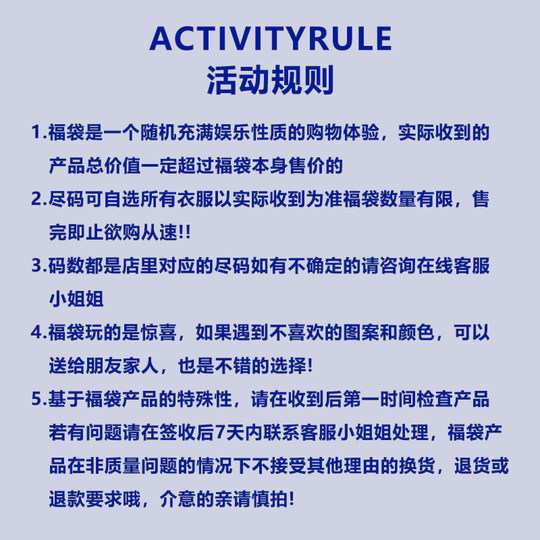 ACTIVITYRULE
活动规则

1.福袋是一个随机充满娱乐性质的购物体验，实际收到的产品总价值一定超过福袋本身售价的

2.尽码可自选所有衣服以实际收到为准福袋数量有限，售完即止欲购从速!!

3.码数都是店里对应的尽码如有不确定的请咨询在线客服小姐姐

4.福袋玩的是惊喜，如果遇到不喜欢的图案和颜色，可以送给朋友家人，也是不错的选择!

5.基于福袋产品的特殊性，请在收到后第一时间检查产品若有问题请在签收后7天内联系客服小姐姐处理，福袋产品在非质量问题的情况下不接受其他理由的换货，退货或退款要求哦，介意的亲请慎拍!